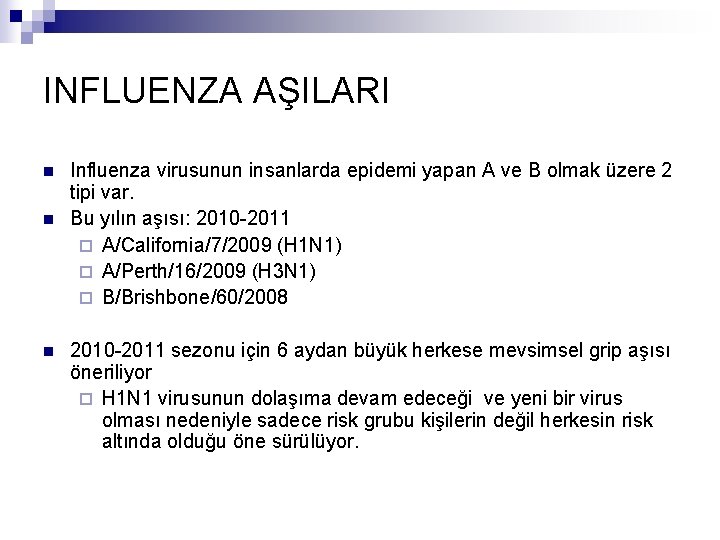 INFLUENZA AŞILARI

Influenza virusunun insanlarda epidemi yapan A ve B olmak üzere 2 tipi var.

Bu yılın aşısı: 2010-2011

A/California/7/2009 (H1N1)

A/Perth/16/2009 (H3N1)

B/Brishbone/60/2008

2010-2011 sezonu için 6 aydan büyük herkese mevsimsel grip aşısı öneriliyor

H1N1 virusunun dolaşıma devam edeceği ve yeni bir virus olması nedeniyle sadece risk grubu kişilerin değil herkesin risk altında olduğu öne sürülüyor.